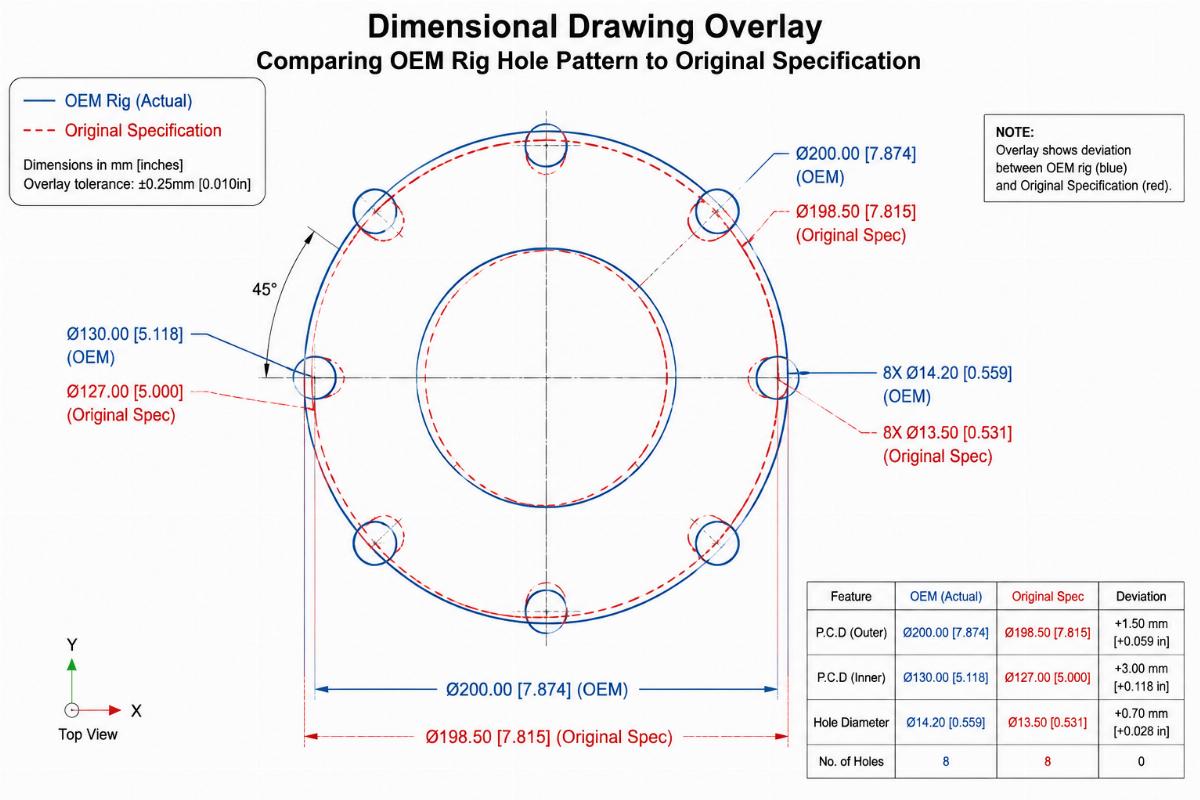 Dimensional Drawing Overlay
Comparing OEM Rig Hole Pattern to Original Specification

OEM Rig (Actual)
Original Specification
Dimensions in mm [inches]
Overlay tolerance: ±0.25mm [0.010in]

NOTE:
Overlay shows deviation between OEM rig (blue) and Original Specification (red).

Ø200.00 [7.874] (OEM)
Ø198.50 [7.815] (Original Spec)

45°

Ø130.00 [5.118] (OEM)
Ø127.00 [5.000] (Original Spec)

8X Ø14.20 [0.559] (OEM)
8X Ø13.50 [0.531] (Original Spec)

Y
X
Top View

Ø200.00 [7.874] (OEM)
Ø198.50 [7.815] (Original Spec)

| Feature | OEM (Actual) | Original Spec | Deviation |
|---|---|---|---|
| P.C.D (Outer) | Ø200.00 [7.874] | Ø198.50 [7.815] | +1.50 mm [+0.059 in] |
| P.C.D (Inner) | Ø130.00 [5.118] | Ø127.00 [5.000] | +3.00 mm [+0.118 in] |
| Hole Diameter | Ø14.20 [0.559] | Ø13.50 [0.531] | +0.70 mm [+0.028 in] |
| No. of Holes | 8 | 8 | 0 |